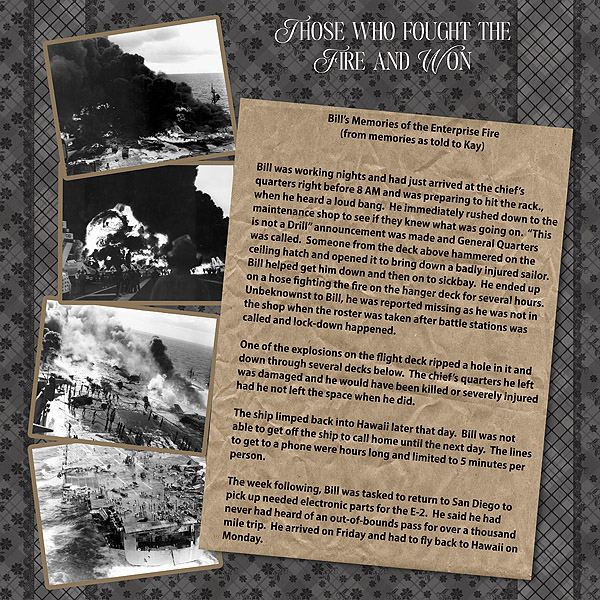 THOSE WHO FOUGHT THE FIRE AND WON

Bill's Memories of the Enterprise Fire
(from memories as told to Kay)

Bill was working nights and had just arrived at the chief's quarters right before 8 AM and was preparing to hit the rack., when he heard a loud bang. He immediately rushed down to the maintenance shop to see if they knew what was going on. "This is not a Drill" announcement was made and General Quarters was called. Someone from the deck above hammered on the ceiling hatch and opened it to bring down a badly injured sailor. Bill helped get him down and then on to sickbay. He ended up on a hose fighting the fire on the hanger deck for several hours. Unbeknownst to Bill, he was reported missing as he was not in the shop when the roster was taken after battle stations was called and lock-down happened.

One of the explosions on the flight deck ripped a hole in it and down through several decks below. The chief's quarters he left was damaged and he would have been killed or severely injured had he not left the space when he did.

The ship limped back into Hawaii later that day. Bill was not able to get off the ship to call home until the next day. The lines to get to a phone were hours long and limited to 5 minutes per person.

The week following, Bill was tasked to return to San Diego to pick up needed electronic parts for the E-2. He said he had never had heard of an out-of-bounds pass for over a thousand mile trip. He arrived on Friday and had to fly back to Hawaii on Monday.